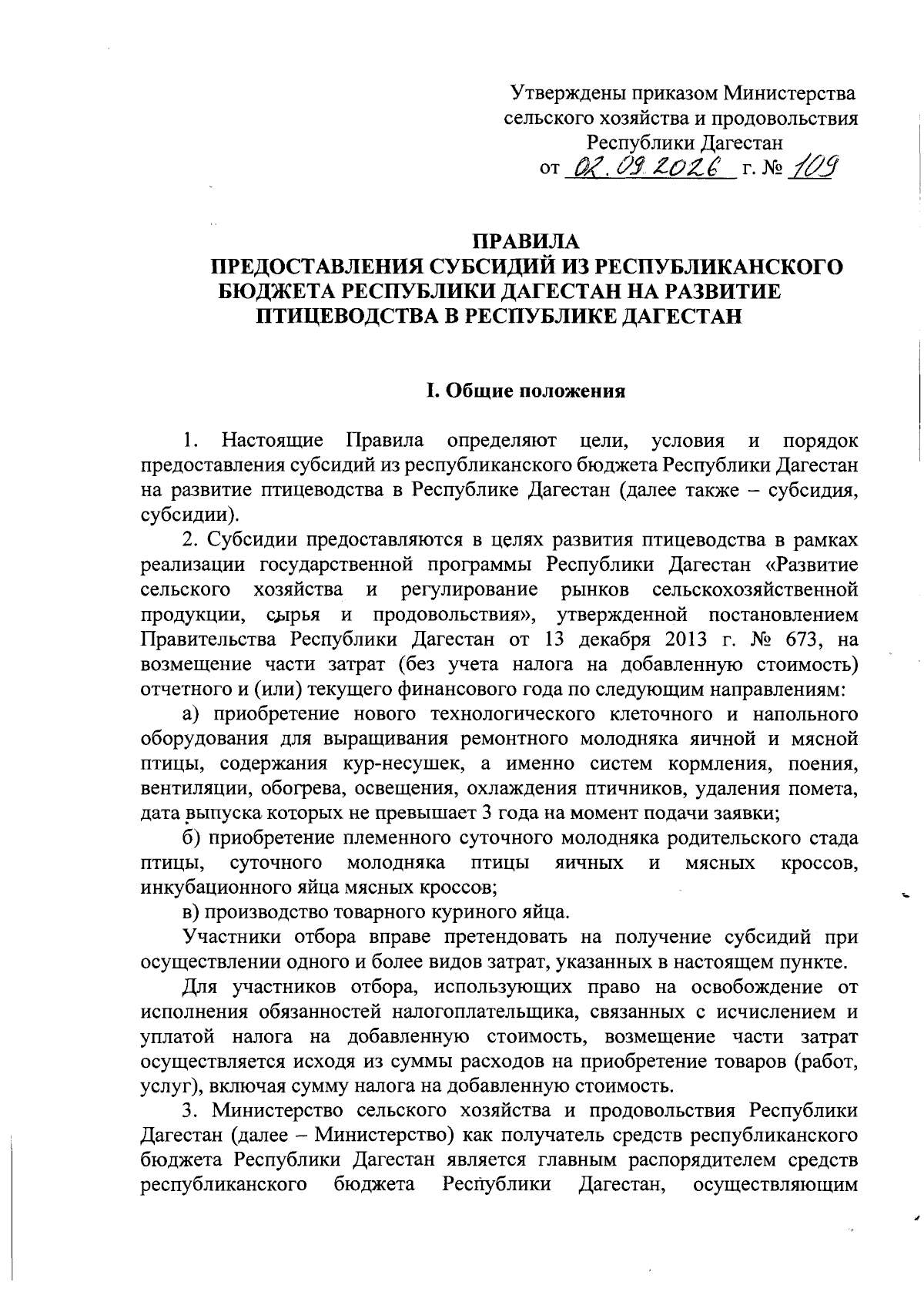 Утверждены приказом Министерства сельского хозяйства и продовольствия Республики Дагестан
от 02.09.2026 г. № 109

ПРАВИЛА
ПРЕДОСТАВЛЕНИЯ СУБСИДИЙ ИЗ РЕСПУБЛИКАНСКОГО БЮДЖЕТА РЕСПУБЛИКИ ДАГЕСТАН НА РАЗВИТИЕ ПТИЦЕВОДСТВА В РЕСПУБЛИКЕ ДАГЕСТАН

I. Общие положения

1. Настоящие Правила определяют цели, условия и порядок предоставления субсидий из республиканского бюджета Республики Дагестан на развитие птицеводства в Республике Дагестан (далее также – субсидия, субсидии).

2. Субсидии предоставляются в целях развития птицеводства в рамках реализации государственной программы Республики Дагестан «Развитие сельского хозяйства и регулирование рынков сельскохозяйственной продукции, сырья и продовольствия», утвержденной постановлением Правительства Республики Дагестан от 13 декабря 2013 г. № 673, на возмещение части затрат (без учета налога на добавленную стоимость) отчетного и (или) текущего финансового года по следующим направлениям:

а) приобретение нового технологического клеточного и напольного оборудования для выращивания ремонтного молодняка яичной и мясной птицы, содержания кур-несушек, а именно систем кормления, поения, вентиляции, обогрева, освещения, охлаждения птичников, удаления помета, дата выпуска которых не превышает 3 года на момент подачи заявки;

б) приобретение племенного суточного молодняка родительского стада птицы, суточного молодняка птицы яичных и мясных кроссов, инкубационного яйца мясных кроссов;

в) производство товарного куриного яйца.

Участники отбора вправе претендовать на получение субсидий при осуществлении одного и более видов затрат, указанных в настоящем пункте.

Для участников отбора, использующих право на освобождение от исполнения обязанностей налогоплательщика, связанных с исчислением и уплатой налога на добавленную стоимость, возмещение части затрат осуществляется исходя из суммы расходов на приобретение товаров (работ, услуг), включая сумму налога на добавленную стоимость.

3. Министерство сельского хозяйства и продовольствия Республики Дагестан (далее – Министерство) как получатель средств республиканского бюджета Республики Дагестан является главным распорядителем средств республиканского бюджета Республики Дагестан, осуществляющим